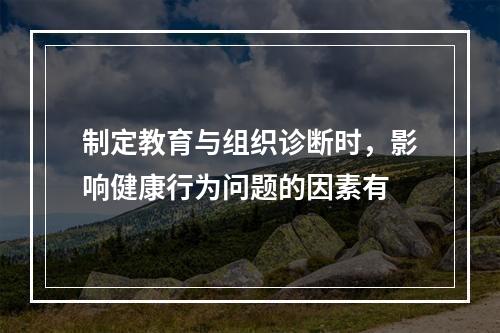 制定教育与组织诊断时，影响健康行为问题的因素有